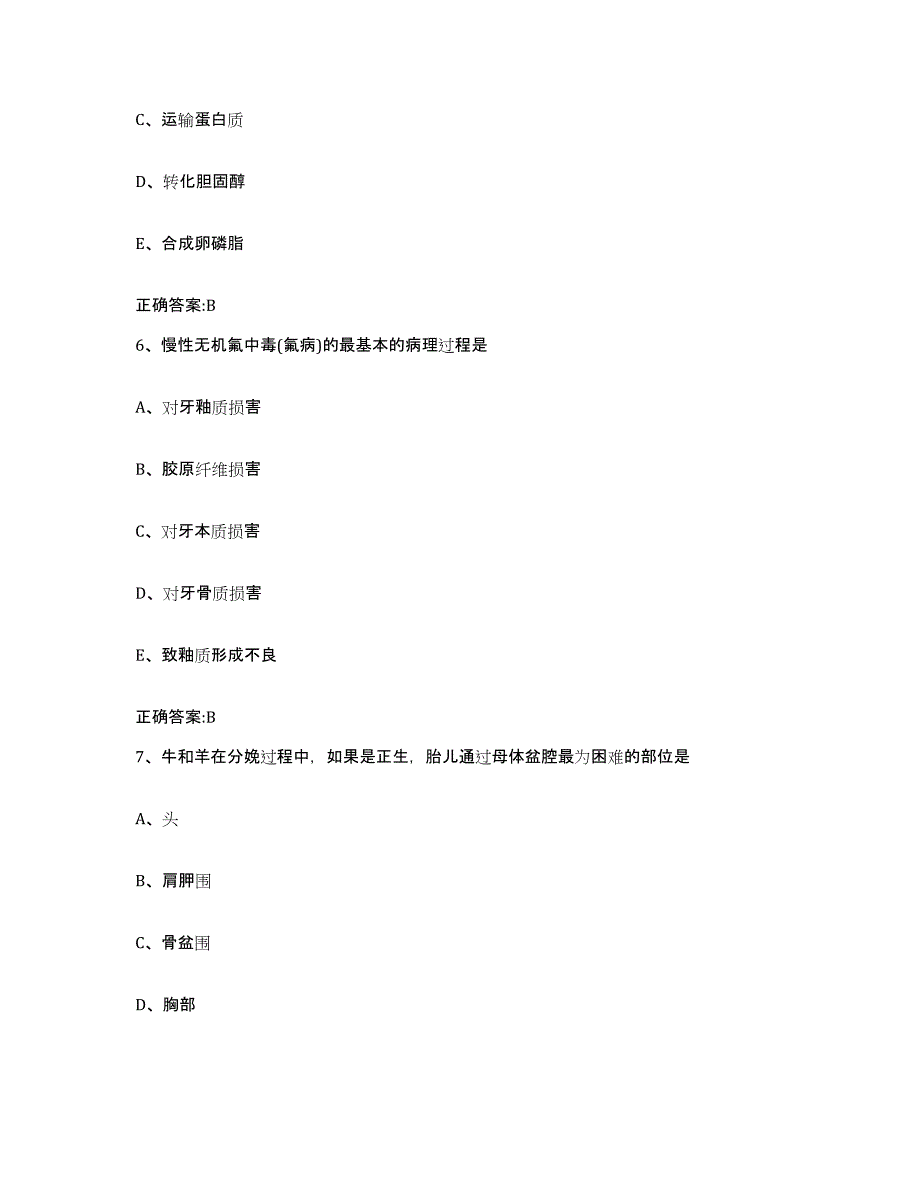 C、运输蛋白质

D、转化胆固醇

E、合成卵磷脂

正确答案:B

6、慢性无机氟中毒(氟病)的最基本的病理过程是

A、对牙釉质损害

B、胶原纤维损害

C、对牙本质损害

D、对牙骨质损害

E、致釉质形成不良

正确答案:B

7、牛和羊在分娩过程中，如果是正生，胎儿通过母体盆腔最为困难的部位是

A、头

B、肩胛围

C、骨盆围

D、胸部